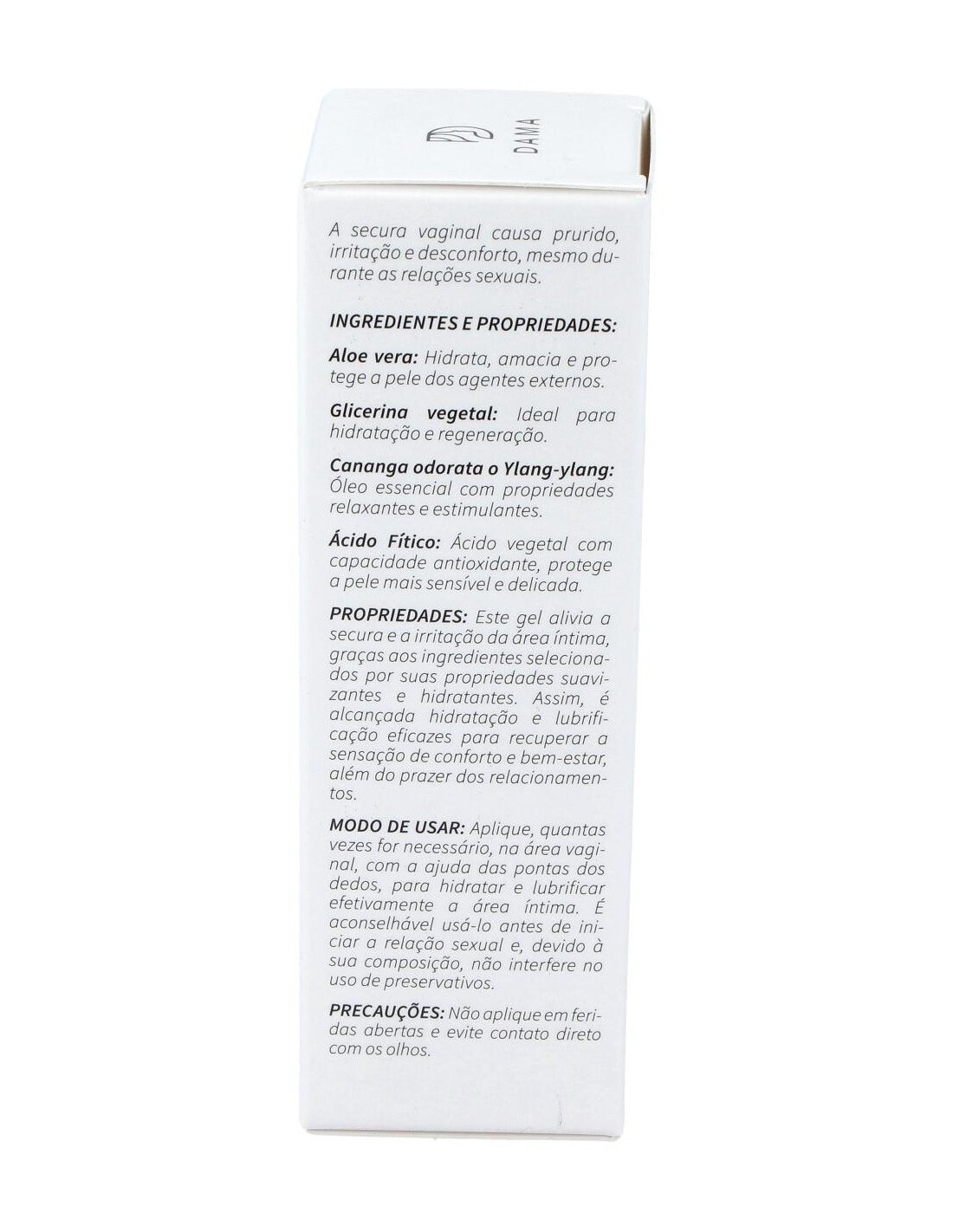 DAMA

A secura vaginal causa prurido, irritação e desconforto, mesmo durante as relações sexuais.

INGREDIENTES E PROPRIEDADES:

Aloe vera: Hidrata, amacia e protege a pele dos agentes externos.

Glicerina vegetal: Ideal para hidratação e regeneração.

Cananga odorata o Ylang-ylang: Óleo essencial com propriedades relaxantes e estimulantes.

Ácido Fítico: Ácido vegetal com capacidade antioxidante, protege a pele mais sensível e delicada.

PROPRIEDADES: Este gel alivia a secura e a irritação da área íntima, graças aos ingredientes selecionados por suas propriedades suavizantes e hidratantes. Assim, é alcançada hidratação e lubrificação eficazes para recuperar a sensação de conforto e bem-estar, além do prazer dos relacionamentos.

MODO DE USAR: Aplique, quantas vezes for necessário, na área vaginal, com a ajuda das pontas dos dedos, para hidratar e lubrificar efetivamente a área íntima. É aconselhável usá-lo antes de iniciar a relação sexual e, devido à sua composição, não interfere no uso de preservativos.

PRECAUÇÕES: Não aplique em feridas abertas e evite contato direto com os olhos.